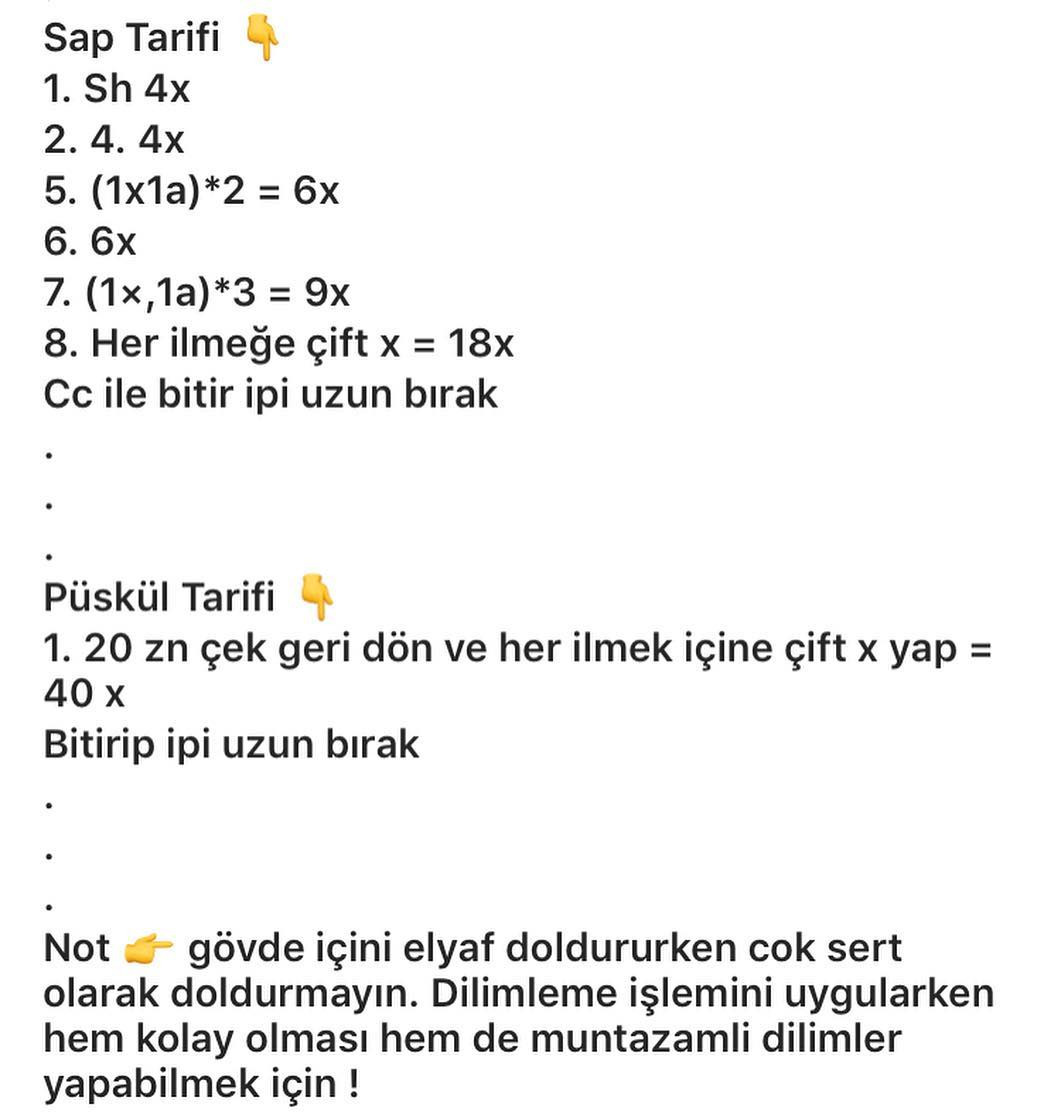 Sap Tarifi 👇
1. Sh 4x
2. 4. 4x
5. (1x1a)*2 = 6x
6. 6x
7. (1×,1a)*3 = 9x
8. Her ilmeğe çift x = 18x
Cc ile bitir ipi uzun bırak
.
.
.
Püskül Tarifi 👇
1. 20 zn çek geri dön ve her ilmek içine çift x yap = 40 x
Bitirip ipi uzun bırak
.
.
.
Not 👉 gövde içini elyaf doldururken cok sert olarak doldurmayın. Dilimleme işlemini uygularken hem kolay olması hem de muntazamli dilimler yapabilmek için !